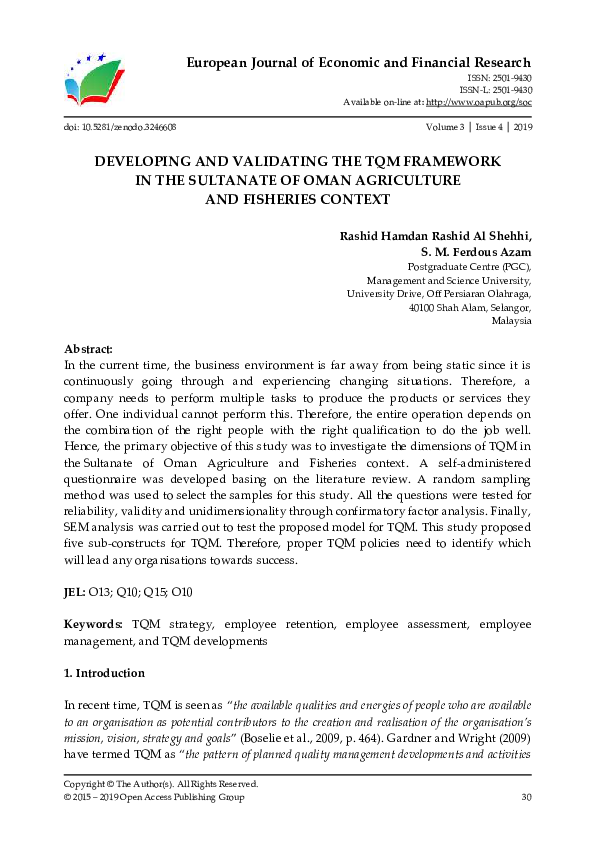 European Journal of Economic and Financial Research

ISSN: 2501-9430
ISSN-L: 2501-9430
Available on-line at: http://www.oapub.org/soc

doi: 10.5281/zenodo.3246608

Volume 3 | Issue 4 | 2019

DEVELOPING AND VALIDATING THE TQM FRAMEWORK IN THE SULTANATE OF OMAN AGRICULTURE AND FISHERIES CONTEXT

Rashid Hamdan Rashid Al Shehhi,
S. M. Ferdous Azam
Postgraduate Centre (PGC),
Management and Science University,
University Drive, Off Persiaran Olahraga,
40100 Shah Alam, Selangor,
Malaysia

Abstract:
In the current time, the business environment is far away from being static since it is continuously going through and experiencing changing situations. Therefore, a company needs to perform multiple tasks to produce the products or services they offer. One individual cannot perform this. Therefore, the entire operation depends on the combination of the right people with the right qualification to do the job well. Hence, the primary objective of this study was to investigate the dimensions of TQM in the Sultanate of Oman Agriculture and Fisheries context. A self-administered questionnaire was developed basing on the literature review. A random sampling method was used to select the samples for this study. All the questions were tested for reliability, validity and unidimensionality through confirmatory factor analysis. Finally, SEM analysis was carried out to test the proposed model for TQM. This study proposed five sub-constructs for TQM. Therefore, proper TQM policies need to identify which will lead any organisations towards success.

JEL: O13; Q10; Q15; O10

Keywords: TQM strategy, employee retention, employee assessment, employee management, and TQM developments

1. Introduction

In recent time, TQM is seen as "the available qualities and energies of people who are available to an organisation as potential contributors to the creation and realisation of the organisation's mission, vision, strategy and goals" (Boselie et al., 2009, p. 464). Gardner and Wright (2009) have termed TQM as "the pattern of planned quality management developments and activities

Copyright © The Author(s). All Rights Reserved.
© 2015 – 2019 Open Access Publishing Group

30